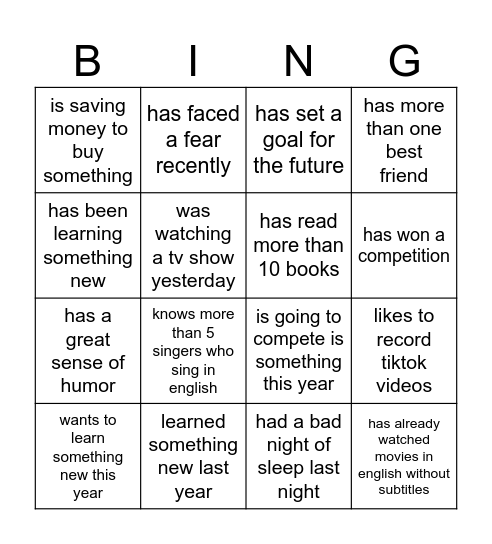 | B | I | N | G |
|---|---|---|---|
| is saving money to buy something | has faced a fear recently | has set a goal for the future | has more than one best friend |
| has been learning something new | was watching a tv show yesterday | has read more than 10 books | has won a competition |
| has a great sense of humor | knows more than 5 singers who sing in english | is going to compete is something this year | likes to record tiktok videos |
| wants to learn something new this year | learned something new last year | had a bad night of sleep last night | has already watched movies in english without subtitles |